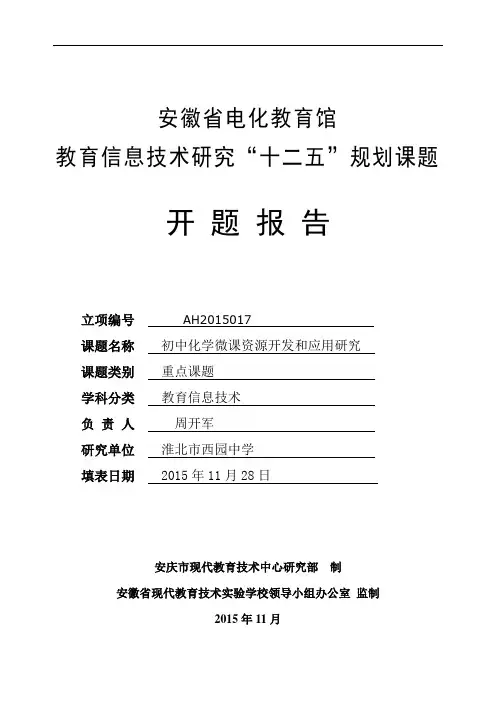 安徽省电化教育馆
教育信息技术研究“十二五”规划课题

开 题 报 告

立项编号 AH2015017
课题名称 初中化学微课资源开发和应用研究
课题类别 重点课题
学科分类 教育信息技术
负 责 人 周开军
研究单位 淮北市西园中学
填表日期 2015 年 11 月 28 日

安庆市现代教育技术中心研究部 制
安徽省现代教育技术实验学校领导小组办公室 监制
2015 年 11 月